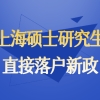 上海硕士研究生
直接落户新政